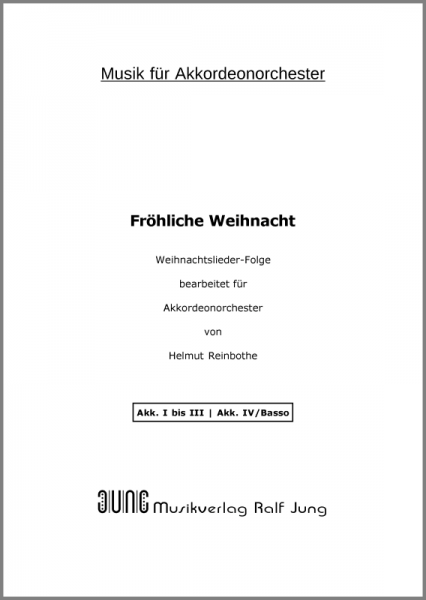 Musik für Akkordeonorchester

Fröhliche Weihnacht

Weihnachtslieder-Folge

bearbeitet für

Akkordeonorchester

von

Helmut Reinbothe

Akk. I bis III | Akk. IV/Basso

JUNG Musikverlag Ralf Jung